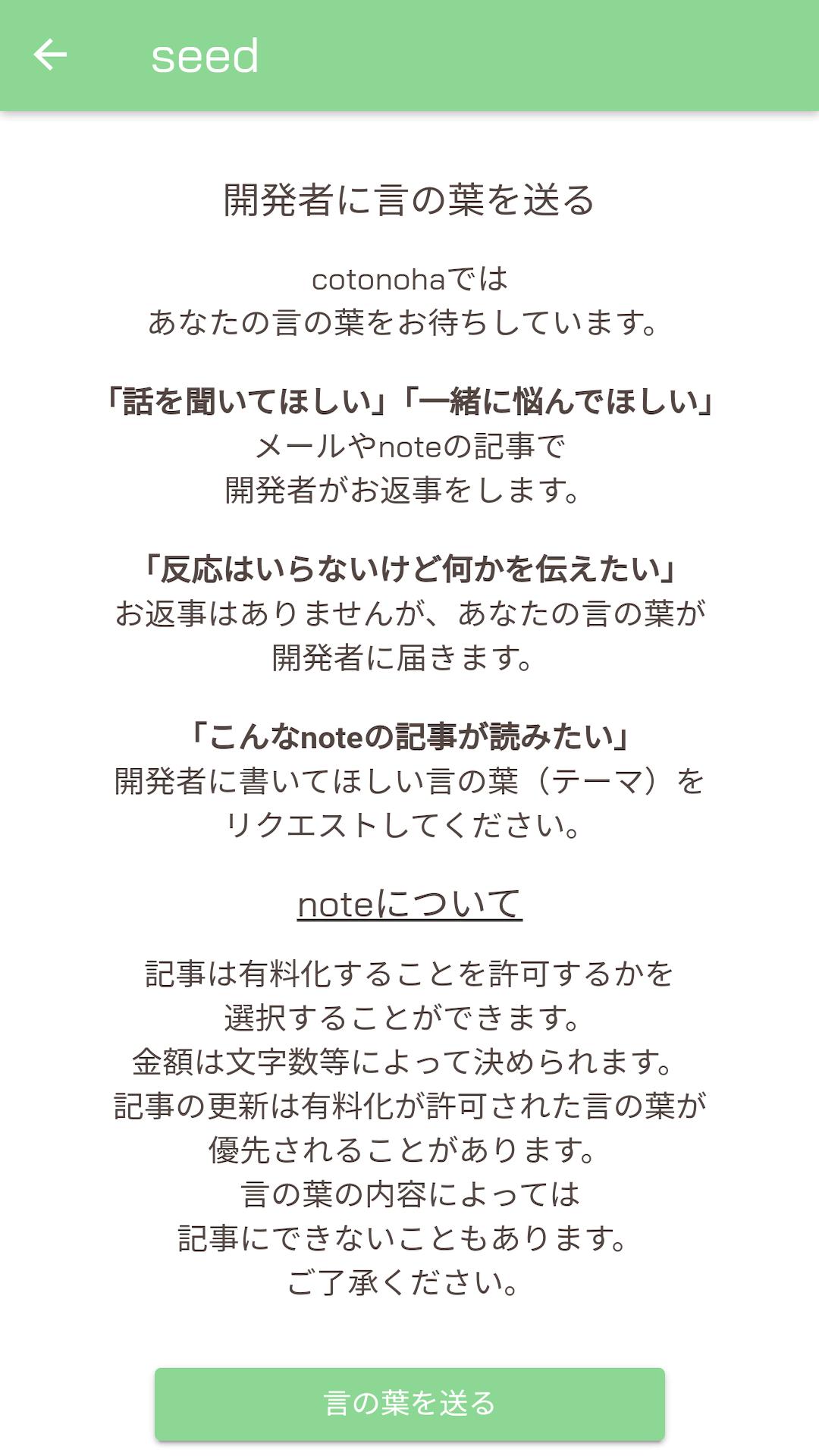 seed

開発者に言の葉を送る

cotonohaでは
あなたの言の葉をお待ちしています。

「話を聞いてほしい」「一緒に悩んでほしい」
メールやnoteの記事で
開発者がお返事をします。

「反応はいらないけど何かを伝えたい」
お返事はありませんが、あなたの言の葉が
開発者に届きます。

「こんなnoteの記事が読みたい」
開発者に書いてほしい言の葉（テーマ）を
リクエストしてください。

noteについて

記事は有料化することを許可するかを
選択することができます。
金額は文字数等によって決められます。
記事の更新は有料化が許可された言の葉が
優先されることがあります。
言の葉の内容によっては
記事にできないこともあります。
ご了承ください。

言の葉を送る